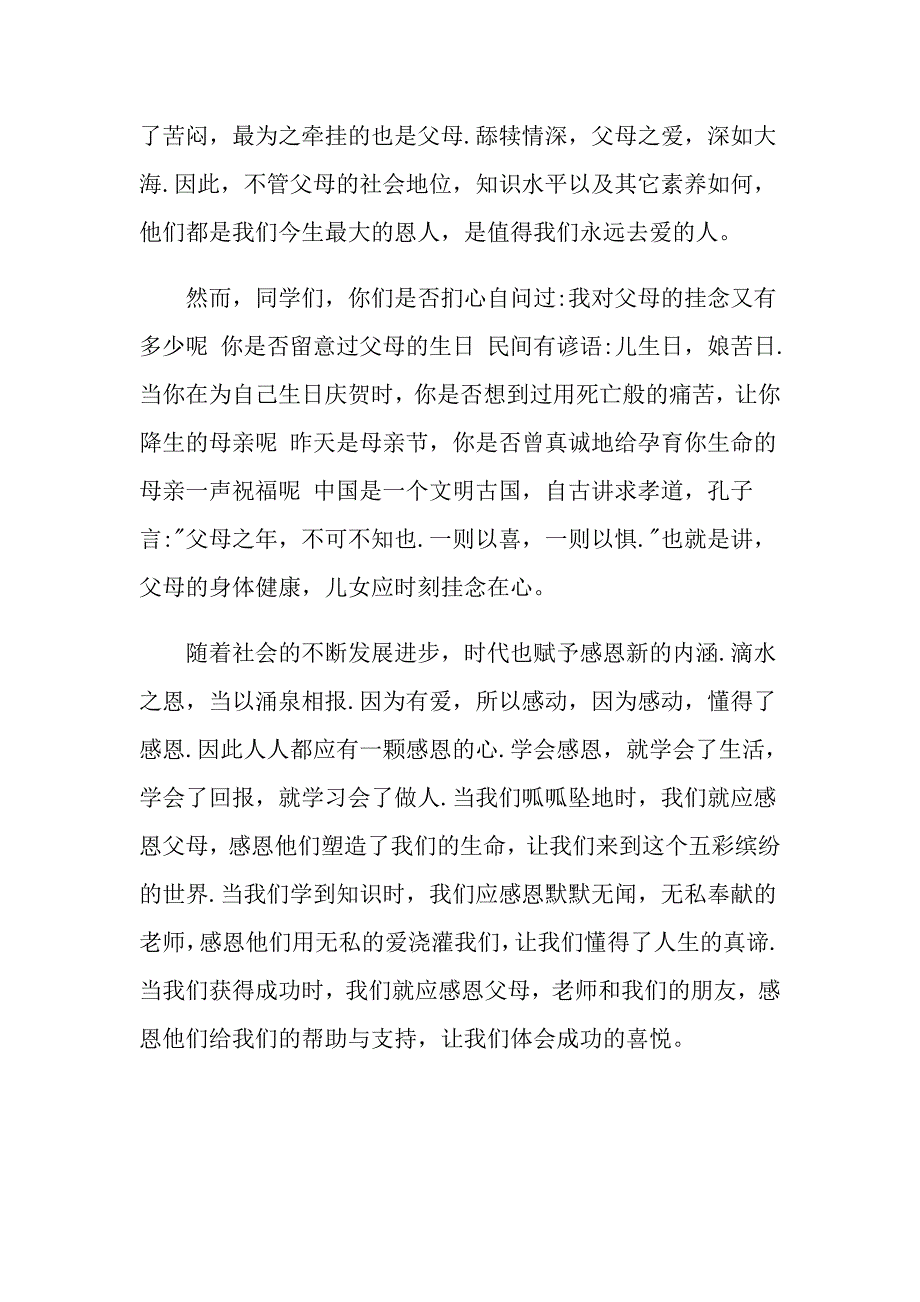 了苦闷，最为之牵挂的也是父母.舔犊情深，父母之爱，深如大海.因此，不管父母的社会地位，知识水平以及其它素养如何，他们都是我们今生最大的恩人，是值得我们永远去爱的人。

然而，同学们，你们是否扪心自问过:我对父母的挂念又有多少呢 你是否留意过父母的生日 民间有谚语:儿生日，娘苦日.当你在为自己生日庆贺时，你是否想到过用死亡般的痛苦，让你降生的母亲呢 昨天是母亲节，你是否曾真诚地给孕育你生命的母亲一声祝福呢 中国是一个文明古国，自古讲求孝道，孔子言:"父母之年，不可不知也.一则以喜，一则以惧."也就是讲，父母的身体健康，儿女应时刻挂念在心。

随着社会的不断发展进步，时代也赋予感恩新的内涵.滴水之恩，当以涌泉相报.因为有爱，所以感动，因为感动，懂得了感恩.因此人人都应有一颗感恩的心.学会感恩，就学会了生活，学会了回报，就学习会了做人.当我们呱呱坠地时，我们就应感恩父母，感恩他们塑造了我们的生命，让我们来到这个五彩缤纷的世界.当我们学到知识时，我们应感恩默默无闻，无私奉献的老师，感恩他们用无私的爱浇灌我们，让我们懂得了人生的真谛.当我们获得成功时，我们就应感恩父母，老师和我们的朋友，感恩他们给我们的帮助与支持，让我们体会成功的喜悦。